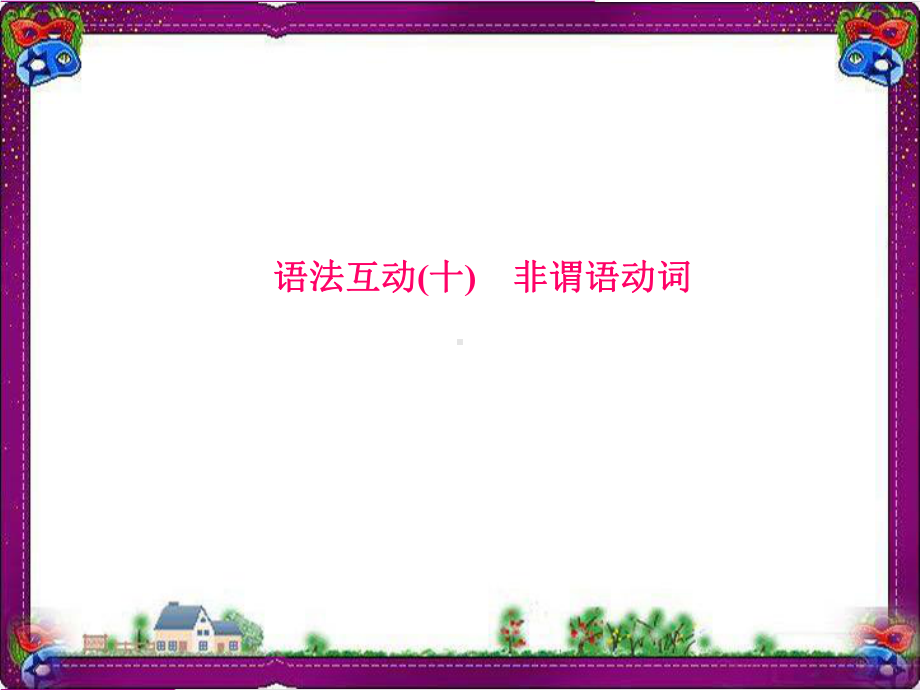 语法互动(十)　非谓语动词